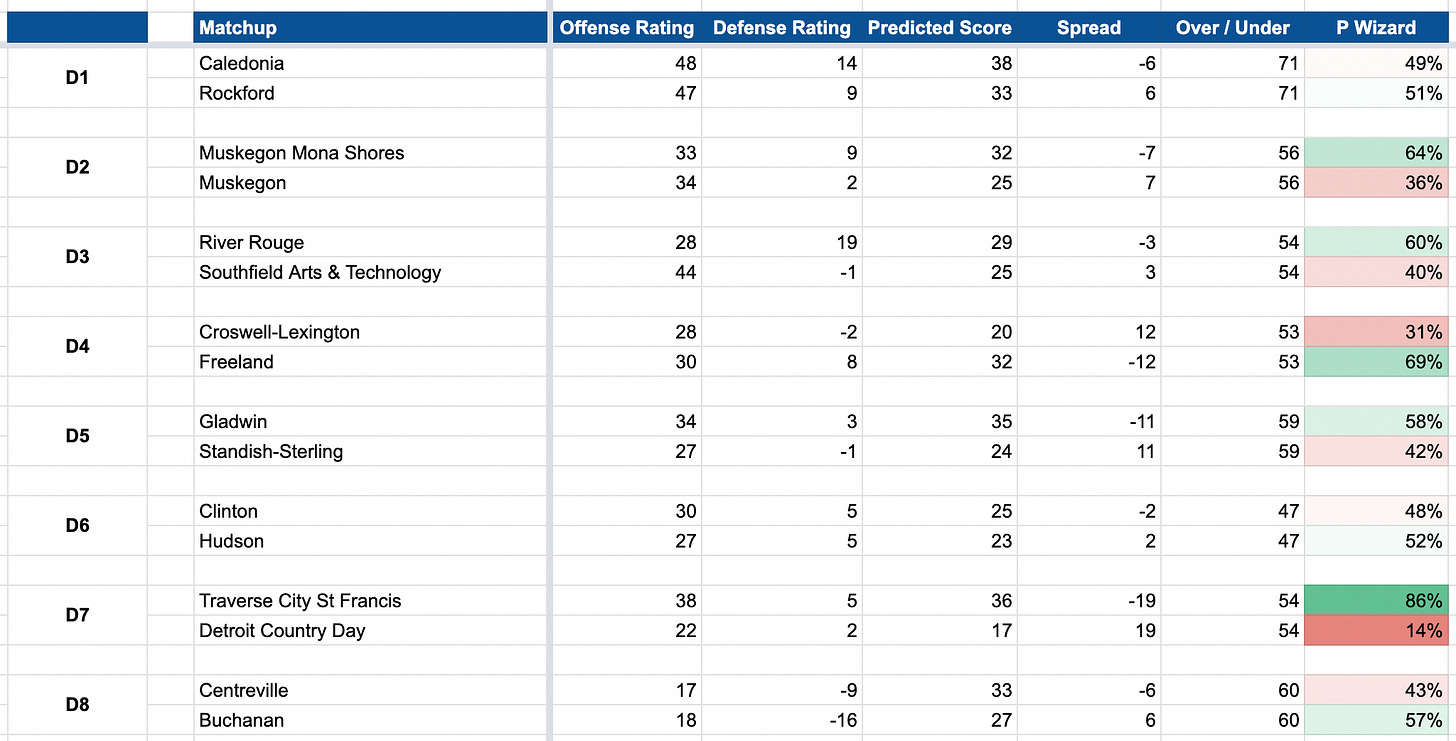 | | Matchup | Offense Rating | Defense Rating | Predicted Score | Spread | Over / Under | P Wizard |
|---|---|---|---|---|---|---|---|
| D1 | Caledonia | 48 | 14 | 38 | -6 | 71 | 49% |
| | Rockford | 47 | 9 | 33 | 6 | 71 | 51% |
| D2 | Muskegon Mona Shores | 33 | 9 | 32 | -7 | 56 | 64% |
| | Muskegon | 34 | 2 | 25 | 7 | 56 | 36% |
| D3 | River Rouge | 28 | 19 | 29 | -3 | 54 | 60% |
| | Southfield Arts & Technology | 44 | -1 | 25 | 3 | 54 | 40% |
| D4 | Croswell-Lexington | 28 | -2 | 20 | 12 | 53 | 31% |
| | Freeland | 30 | 8 | 32 | -12 | 53 | 69% |
| D5 | Gladwin | 34 | 3 | 35 | -11 | 59 | 58% |
| | Standish-Sterling | 27 | -1 | 24 | 11 | 59 | 42% |
| D6 | Clinton | 30 | 5 | 25 | -2 | 47 | 48% |
| | Hudson | 27 | 5 | 23 | 2 | 47 | 52% |
| D7 | Traverse City St Francis | 38 | 5 | 36 | -19 | 54 | 86% |
| | Detroit Country Day | 22 | 2 | 17 | 19 | 54 | 14% |
| D8 | Centreville | 17 | -9 | 33 | -6 | 60 | 43% |
| | Buchanan | 18 | -16 | 27 | 6 | 60 | 57% |